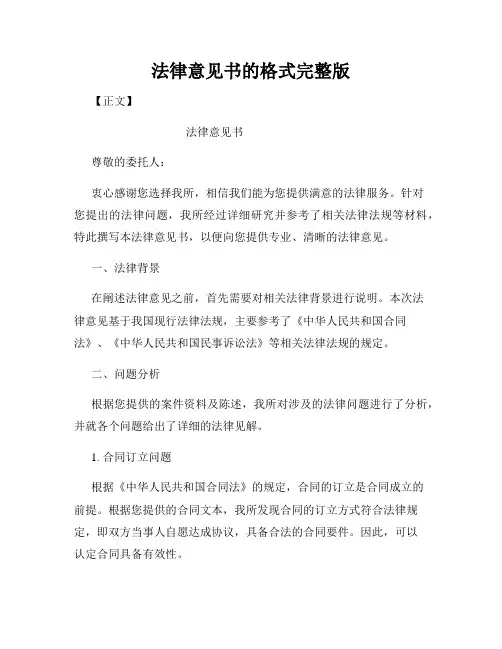 法律意见书的格式完整版

【正文】

法律意见书

尊敬的委托人：

衷心感谢您选择我所，相信我们能为您提供满意的法律服务。针对您提出的法律问题，我所经过详细研究并参考了相关法律法规等材料，特此撰写本法律意见书，以便向您提供专业、清晰的法律意见。

一、法律背景

在阐述法律意见之前，首先需要对相关法律背景进行说明。本次法律意见基于我国现行法律法规，主要参考了《中华人民共和国合同法》、《中华人民共和国民事诉讼法》等相关法律法规的规定。

二、问题分析

根据您提供的案件资料及陈述，我所对涉及的法律问题进行了分析，并就各个问题给出了详细的法律见解。

1. 合同订立问题

根据《中华人民共和国合同法》的规定，合同的订立是合同成立的前提。根据您提供的合同文本，我所发现合同的订立方式符合法律规定，即双方当事人自愿达成协议，具备合法的合同要件。因此，可以认定合同具备有效性。